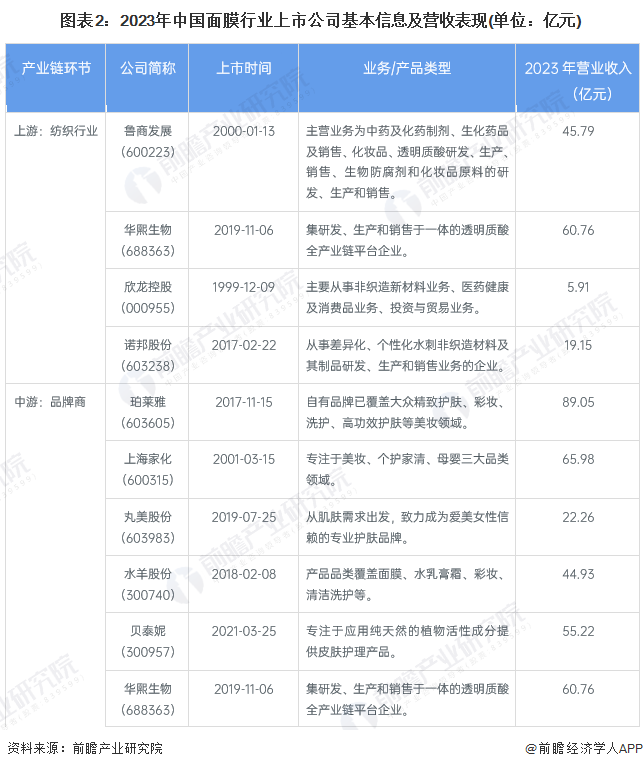 图表2：2023年中国面膜行业上市公司基本信息及营收表现(单位：亿元)

| 产业链环节 | 公司简称 | 上市时间 | 业务/产品类型 | 2023 年营业收入（亿元） |
|---|---|---|---|---|
| 上游：纺织行业 | 鲁商发展（600223） | 2000-01-13 | 主营业务为中药及化药制剂、生化药品及销售、化妆品、透明质酸研发、生产、销售、生物防腐剂和化妆品原料的研发、生产和销售。 | 45.79 |
| | 华熙生物（688363） | 2019-11-06 | 集研发、生产和销售于一体的透明质酸全产业链平台企业。 | 60.76 |
| | 欣龙控股（000955） | 1999-12-09 | 主要从事非织造新材料业务、医药健康及消费品业务、投资与贸易业务。 | 5.91 |
| | 诺邦股份（603238） | 2017-02-22 | 从事差异化、个性化水刺非织造材料及其制品研发、生产和销售业务的企业。 | 19.15 |
| 中游：品牌商 | 珀莱雅（603605） | 2017-11-15 | 自有品牌已覆盖大众精致护肤、彩妆、洗护、高功效护肤等美妆领域。 | 89.05 |
| | 上海家化（600315） | 2001-03-15 | 专注于美妆、个护家清、母婴三大品类领域。 | 65.98 |
| | 丸美股份（603983） | 2019-07-25 | 从肌肤需求出发，致力成为爱美女性信赖的专业护肤品牌。 | 22.26 |
| | 水羊股份（300740） | 2018-02-08 | 产品品类覆盖面膜、水乳膏霜、彩妆、清洁洗护等。 | 44.93 |
| | 贝泰妮（300957） | 2021-03-25 | 专注于应用纯天然的植物活性成分提供皮肤护理产品。 | 55.22 |
| | 华熙生物（688363） | 2019-11-06 | 集研发、生产和销售于一体的透明质酸全产业链平台企业。 | 60.76 |

资料来源：前瞻产业研究院

@前瞻经济学人APP